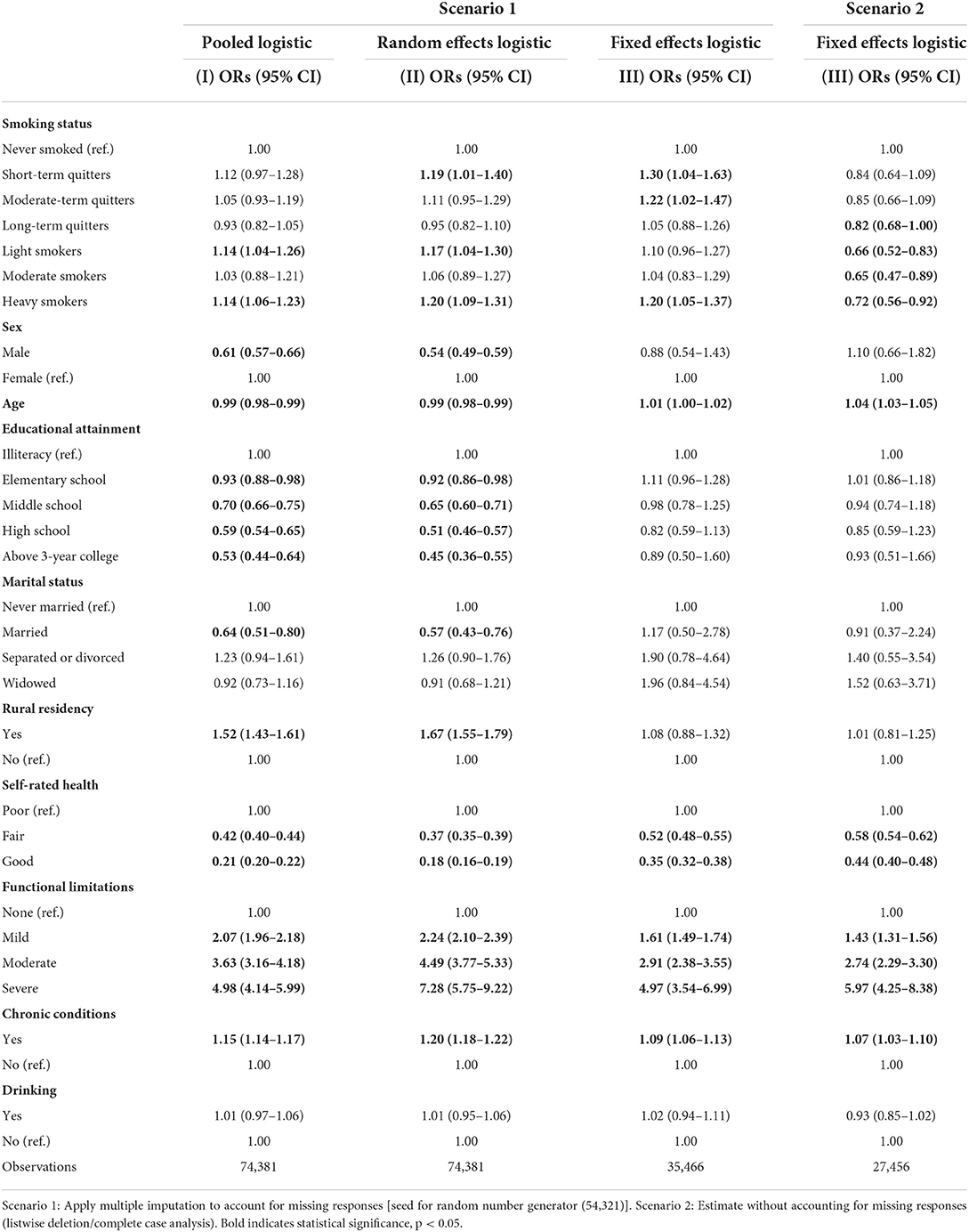 | | Scenario 1 | | | Scenario 2 |
|---|---|---|---|---|
| | Pooled logistic | Random effects logistic | Fixed effects logistic | Fixed effects logistic |
| | (I) ORs (95% CI) | (II) ORs (95% CI) | III) ORs (95% CI) | (III) ORs (95% CI) |
| **Smoking status** | | | | |
| Never smoked (ref.) | 1.00 | 1.00 | 1.00 | 1.00 |
| Short-term quitters | 1.12 (0.97–1.28) | **1.19 (1.01–1.40)** | **1.30 (1.04–1.63)** | 0.84 (0.64–1.09) |
| Moderate-term quitters | 1.05 (0.93–1.19) | 1.11 (0.95–1.29) | **1.22 (1.02–1.47)** | 0.85 (0.66–1.09) |
| Long-term quitters | 0.93 (0.82–1.05) | 0.95 (0.82–1.10) | 1.05 (0.88–1.26) | **0.82 (0.68–1.00)** |
| Light smokers | **1.14 (1.04–1.26)** | **1.17 (1.04–1.30)** | 1.10 (0.96–1.27) | **0.66 (0.52–0.83)** |
| Moderate smokers | 1.03 (0.88–1.21) | 1.06 (0.89–1.27) | 1.04 (0.83–1.29) | **0.65 (0.47–0.89)** |
| Heavy smokers | **1.14 (1.06–1.23)** | **1.20 (1.09–1.31)** | **1.20 (1.05–1.37)** | **0.72 (0.56–0.92)** |
| **Sex** | | | | |
| Male | **0.61 (0.57–0.66)** | **0.54 (0.49–0.59)** | 0.88 (0.54–1.43) | 1.10 (0.66–1.82) |
| Female (ref.) | 1.00 | 1.00 | 1.00 | 1.00 |
| **Age** | **0.99 (0.98–0.99)** | **0.99 (0.98–0.99)** | **1.01 (1.00–1.02)** | **1.04 (1.03–1.05)** |
| **Educational attainment** | | | | |
| Illiteracy (ref.) | 1.00 | 1.00 | 1.00 | 1.00 |
| Elementary school | **0.93 (0.88–0.98)** | **0.92 (0.86–0.98)** | 1.11 (0.96–1.28) | 1.01 (0.86–1.18) |
| Middle school | **0.70 (0.66–0.75)** | **0.65 (0.60–0.71)** | 0.98 (0.78–1.25) | 0.94 (0.74–1.18) |
| High school | **0.59 (0.54–0.65)** | **0.51 (0.46–0.57)** | 0.82 (0.59–1.13) | 0.85 (0.59–1.23) |
| Above 3-year college | **0.53 (0.44–0.64)** | **0.45 (0.36–0.55)** | 0.89 (0.50–1.60) | 0.93 (0.51–1.66) |
| **Marital status** | | | | |
| Never married (ref.) | 1.00 | 1.00 | 1.00 | 1.00 |
| Married | **0.64 (0.51–0.80)** | **0.57 (0.43–0.76)** | 1.17 (0.50–2.78) | 0.91 (0.37–2.24) |
| Separated or divorced | 1.23 (0.94–1.61) | 1.26 (0.90–1.76) | 1.90 (0.78–4.64) | 1.40 (0.55–3.54) |
| Widowed | 0.92 (0.73–1.16) | 0.91 (0.68–1.21) | 1.96 (0.84–4.54) | 1.52 (0.63–3.71) |
| **Rural residency** | | | | |
| Yes | **1.52 (1.43–1.61)** | **1.67 (1.55–1.79)** | 1.08 (0.88–1.32) | 1.01 (0.81–1.25) |
| No (ref.) | 1.00 | 1.00 | 1.00 | 1.00 |
| **Self-rated health** | | | | |
| Poor (ref.) | 1.00 | 1.00 | 1.00 | 1.00 |
| Fair | **0.42 (0.40–0.44)** | **0.37 (0.35–0.39)** | **0.52 (0.48–0.55)** | **0.58 (0.54–0.62)** |
| Good | **0.21 (0.20–0.22)** | **0.18 (0.16–0.19)** | **0.35 (0.32–0.38)** | **0.44 (0.40–0.48)** |
| **Functional limitations** | | | | |
| None (ref.) | 1.00 | 1.00 | 1.00 | 1.00 |
| Mild | **2.07 (1.96–2.18)** | **2.24 (2.10–2.39)** | **1.61 (1.49–1.74)** | **1.43 (1.31–1.56)** |
| Moderate | **3.63 (3.16–4.18)** | **4.49 (3.77–5.33)** | **2.91 (2.38–3.55)** | **2.74 (2.29–3.30)** |
| Severe | **4.98 (4.14–5.99)** | **7.28 (5.75–9.22)** | **4.97 (3.54–6.99)** | **5.97 (4.25–8.38)** |
| **Chronic conditions** | | | | |
| Yes | **1.15 (1.14–1.17)** | **1.20 (1.18–1.22)** | **1.09 (1.06–1.13)** | **1.07 (1.03–1.10)** |
| No (ref.) | 1.00 | 1.00 | 1.00 | 1.00 |
| **Drinking** | | | | |
| Yes | 1.01 (0.97–1.06) | 1.01 (0.95–1.06) | 1.02 (0.94–1.11) | 0.93 (0.85–1.02) |
| No (ref.) | 1.00 | 1.00 | 1.00 | 1.00 |
| Observations | 74,381 | 74,381 | 35,466 | 27,456 |

Scenario 1: Apply multiple imputation to account for missing responses [seed for random number generator (54,321)]. Scenario 2: Estimate without accounting for missing responses (listwise deletion/complete case analysis). Bold indicates statistical significance, p < 0.05.